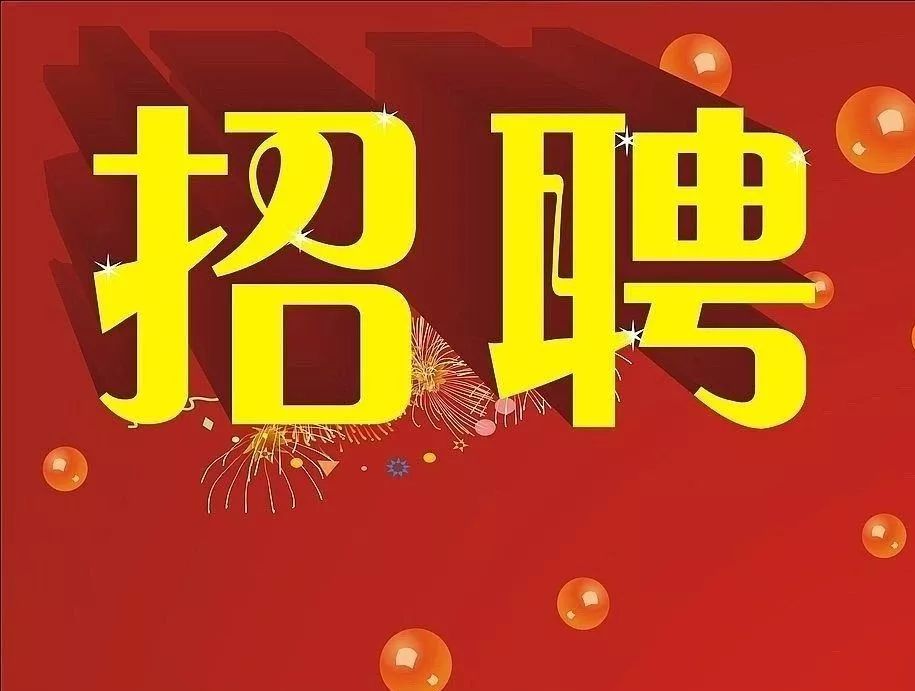 招聘